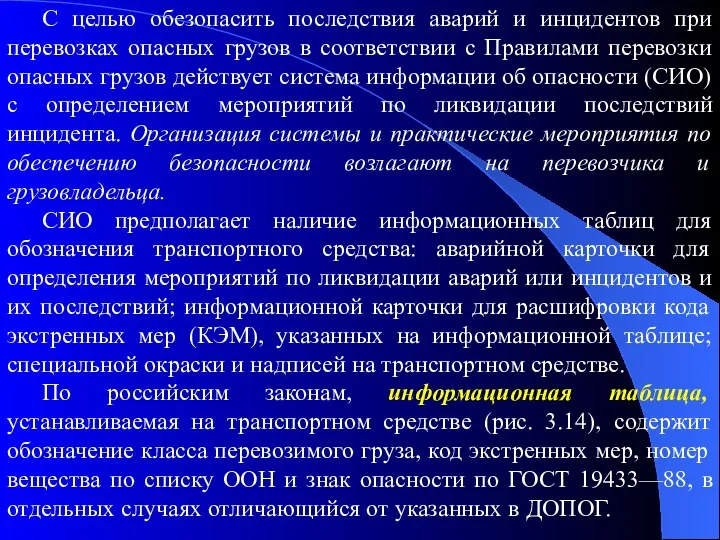 С целью обезопасить последствия аварий и инцидентов при перевозках опасных грузов в соответствии с Правилами перевозки опасных грузов действует система информации об опасности (СИО) с определением мероприятий по ликвидации последствий инцидента. Организация системы и практические мероприятия по обеспечению безопасности возлагают на перевозчика и грузовладельца.

СИО предполагает наличие информационных таблиц для обозначения транспортного средства: аварийной карточки для определения мероприятий по ликвидации аварий или инцидентов и их последствий; информационной карточки для расшифровки кода экстренных мер (КЭМ), указанных на информационной таблице; специальной окраски и надписей на транспортном средстве.

По российским законам, информационная таблица, устанавливаемая на транспортном средстве (рис. 3.14), содержит обозначение класса перевозимого груза, код экстренных мер, номер вещества по списку ООН и знак опасности по ГОСТ 19433—88, в отдельных случаях отличающийся от указанных в ДОПОГ.